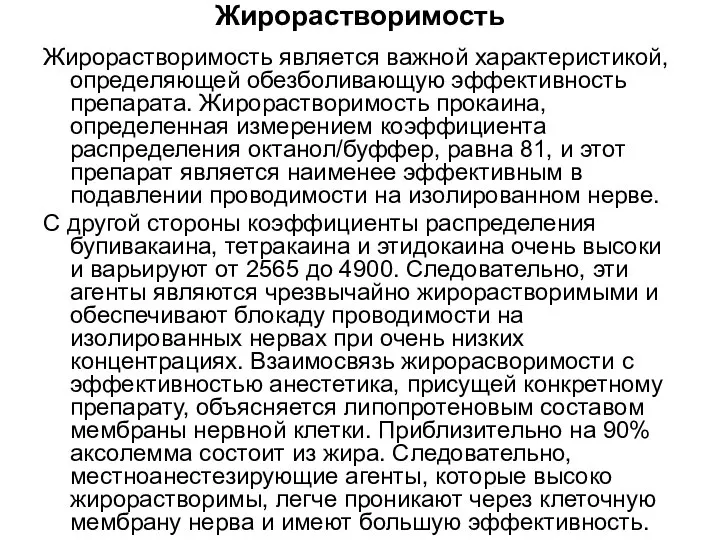 Жирорастворимость

Жирорастворимость является важной характеристикой, определяющей обезболивающую эффективность препарата. Жирорастворимость прокаина, определенная измерением коэффициента распределения октанол/буффер, равна 81, и этот препарат является наименее эффективным в подавлении проводимости на изолированном нерве.

С другой стороны коэффициенты распределения бупивакаина, тетракаина и этидокаина очень высоки и варьируют от 2565 до 4900. Следовательно, эти агенты являются чрезвычайно жирорастворимыми и обеспечивают блокаду проводимости на изолированных нервах при очень низких концентрациях. Взаимосвязь жирорасворимости с эффективностью анестетика, присущей конкретному препарату, объясняется липопротеновым составом мембраны нервной клетки. Приблизительно на 90% аксолемма состоит из жира. Следовательно, местноанестезирующие агенты, которые высоко жирорастворимы, легче проникают через клеточную мембрану нерва и имеют большую эффективность.